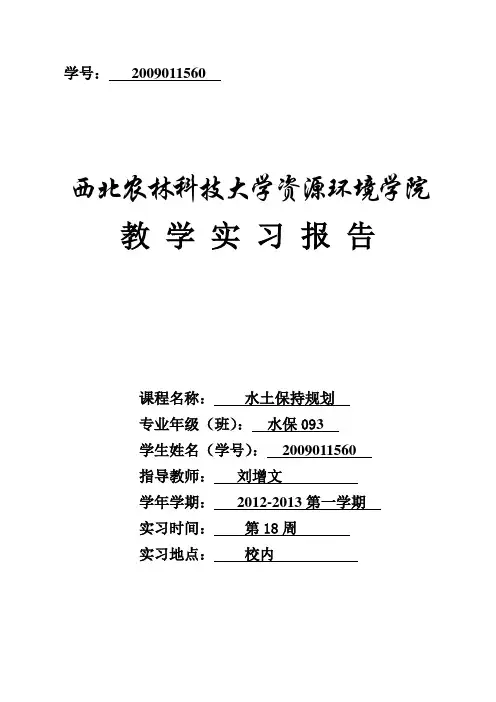 学号： 2009011560

西北农林科技大学资源环境学院

教 学 实 习 报 告

课程名称： 水土保持规划
专业年级（班）： 水保 093
学生姓名（学号）： 2009011560
指导教师： 刘增文
学年学期： 2012-2013 第一学期
实习时间： 第 18 周
实习地点： 校内